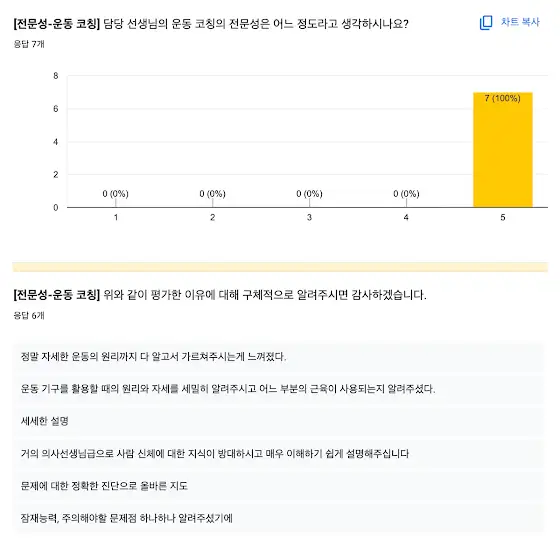 [전문성-운동 코칭] 담당 선생님의 운동 코칭의 전문성은 어느 정도라고 생각하시나요?

차트 복사

응답 7개

8
6
4
2
0

0 (0%)
0 (0%)
0 (0%)
0 (0%)
7 (100%)

1
2
3
4
5

[전문성-운동 코칭] 위와 같이 평가한 이유에 대해 구체적으로 알려주시면 감사하겠습니다.

응답 6개

정말 자세한 운동의 원리까지 다 알고서 가르쳐주시는게 느껴졌다.

운동 기구를 활용할 때의 원리와 자세를 세밀히 알려주시고 어느 부분의 근육이 사용되는지 알려주셨다.

세세한 설명

거의 의사선생님급으로 사람 신체에 대한 지식이 방대하시고 매우 이해하기 쉽게 설명해주십니다

문제에 대한 정확한 진단으로 올바른 지도

잠재능력, 주의해야할 문제점 하나하나 알려주셨기에